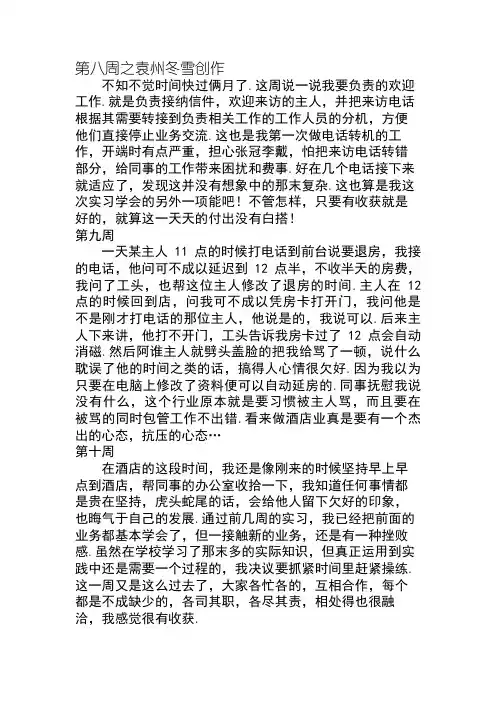 第八周之袁州冬雪创作

不知不觉时间快过俩月了. 这周说一说我要负责的欢迎工作. 就是负责接纳信件，欢迎来访的主人，并把来访电话根据其需要转接到负责相关工作的工作人员的分机，方便他们直接停止业务交流. 这也是我第一次做电话转机的工作，开端时有点严重，担心张冠李戴，怕把来访电话转错部分，给同事的工作带来困扰和费事. 好在几个电话接下来就适应了，发现这并没有想象中的那末复杂. 这也算是我这次实习学会的另外一项能吧！不管怎样，只要有收获就是好的，就算这一天天的付出没有白搭！

第九周

一天某主人 11 点的时候打电话到前台说要退房，我接的电话，他问可不成以延迟到 12 点半，不收半天的房费，我问了工头，也帮这位主人修改了退房的时间. 主人在 12 点的时候回到店，问我可不成以凭房卡打开门，我问他是不是刚才打电话的那位主人，他说是的，我说可以. 后来主人下来讲，他打不开门，工头告诉我房卡过了 12 点会自动消磁. 然后阿谁主人就劈头盖脸的把我给骂了一顿，说什么耽误了他的时间之类的话，搞得人心情很欠好. 因为我以为只要在电脑上修改了资料便可以自动延房的. 同事抚慰我说没有什么，这个行业原本就是要习惯被主人骂，而且要在被骂的同时包管工作不出错. 看来做酒店业真是要有一个杰出的心态，抗压的心态…

第十周

在酒店的这段时间，我还是像刚来的时候坚持早上早点到酒店，帮同事的办公室收拾一下，我知道任何事情都是贵在坚持，虎头蛇尾的话，会给他人留下欠好的印象，也晦气于自己的发展. 通过前几周的实习，我已经把前面的业务都基本学会了，但一接触新的业务，还是有一种挫败感. 虽然在学校学习了那末多的实际知识，但真正运用到实践中还是需要一个过程的，我决议要抓紧时间里赶紧操练. 这一周又是这么过去了，大家各忙各的，互相合作，每个都是不成缺少的，各司其职，各尽其责，相处得也很融洽，我感觉很有收获.